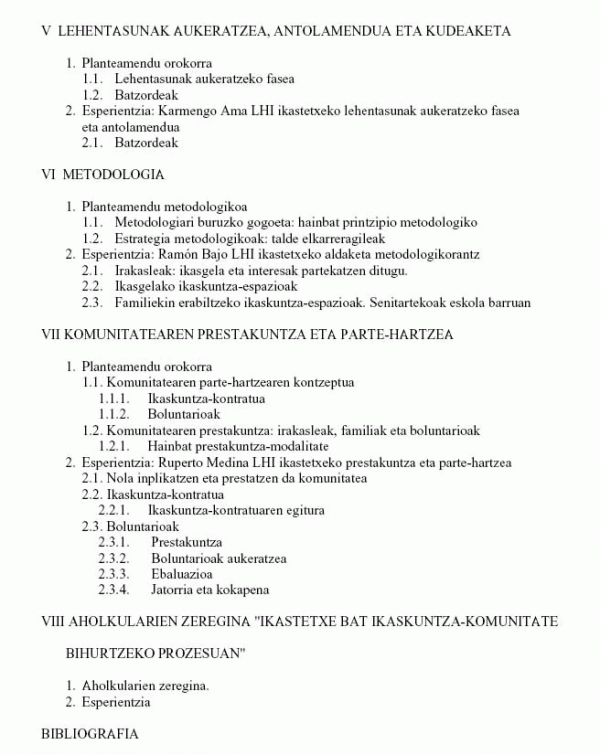 V LEHENTASUNAK AUKERATZEA, ANTOLAMENDUA ETA KUDEAKETA

1. Planteamendu orokorra
1.1. Lehentasunak aukeratzeko fasea
1.2. Batzordeak
2. Esperientzia: Karmengo Ama LHI ikastetxeko lehentasunak aukeratzeko fasea eta antolamendua
2.1. Batzordeak

VI METODOLOGIA

1. Planteamendu metodologikoa
1.1. Metodologiari buruzko gogoeta: hainbat printzipio metodologiko
1.2. Estrategia metodologikoak: talde elkarreragileak
2. Esperientzia: Ramón Bajo LHI ikastetxeko aldaketa metodologikorantz
2.1. Irakasleak: ikasgela eta interesak partekatzen ditugu.
2.2. Ikasgelako ikaskuntza-espazioak
2.3. Familiekin erabiltzeko ikaskuntza-espazioak. Senitartekoak eskola barruan

VII KOMUNITATEAREN PRESTAKUNTZA ETA PARTE-HARTZEA

1. Planteamendu orokorra
1.1. Komunitatearen parte-hartzearen kontzeptua
1.1.1. Ikaskuntza-kontratua
1.1.2. Boluntarioak
1.2. Komunitatearen prestakuntza: irakasleak, familiak eta boluntarioak
1.2.1. Hainbat prestakuntza-modalitate
2. Esperientzia: Ruperto Medina LHI ikastetxeko prestakuntza eta parte-hartzea
2.1. Nola inplikatzen eta prestatzen da komunitatea
2.2. Ikaskuntza-kontratua
2.2.1. Ikaskuntza-kontratuaren egitura
2.3. Boluntarioak
2.3.1. Prestakuntza
2.3.2. Boluntarioak aukeratzea
2.3.3. Ebaluazioa
2.3.4. Jatorria eta kokapena

VIII AHOLKULARIEN ZEREGINA "IKASTETXE BAT IKASKUNTZA-KOMUNITATE BIHURTZEKO PROZESUAN"

1. Aholkularien zeregina.
2. Esperientzia

BIBLIOGRAFIA